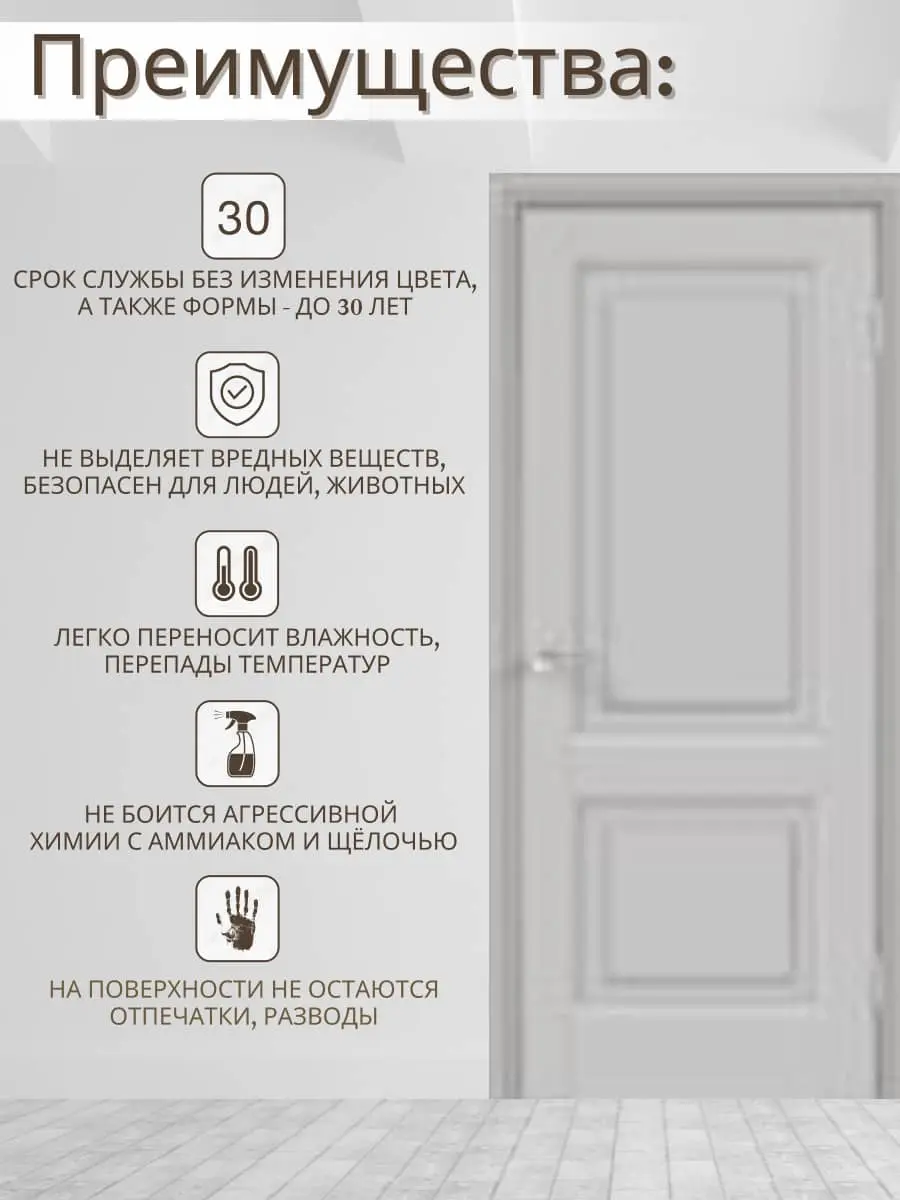 Преимущества:

30

СРОК СЛУЖБЫ БЕЗ ИЗМЕНЕНИЯ ЦВЕТА, А ТАКЖЕ ФОРМЫ - ДО 30 ЛЕТ

НЕ ВЫДЕЛЯЕТ ВРЕДНЫХ ВЕЩЕСТВ, БЕЗОПАСЕН ДЛЯ ЛЮДЕЙ, ЖИВОТНЫХ

ЛЕГКО ПЕРЕНОСИТ ВЛАЖНОСТЬ, ПЕРЕПАДЫ ТЕМПЕРАТУР

НЕ БОИТСЯ АГРЕССИВНОЙ ХИМИИ С АММИАКОМ И ЩЁЛОЧЬЮ

НА ПОВЕРХНОСТИ НЕ ОСТАЮТСЯ ОТПЕЧАТКИ, РАЗВОДЫ